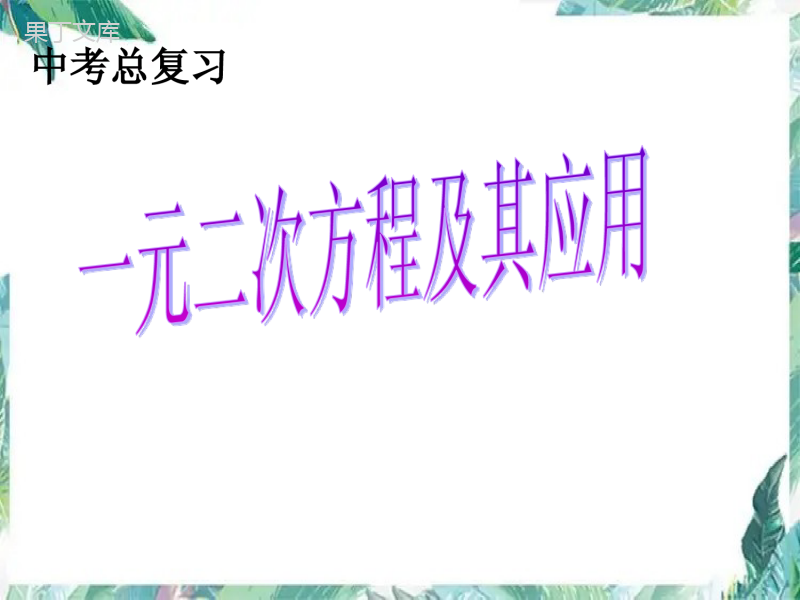 果丁文库

中考总复习

一元二次方程及其应用